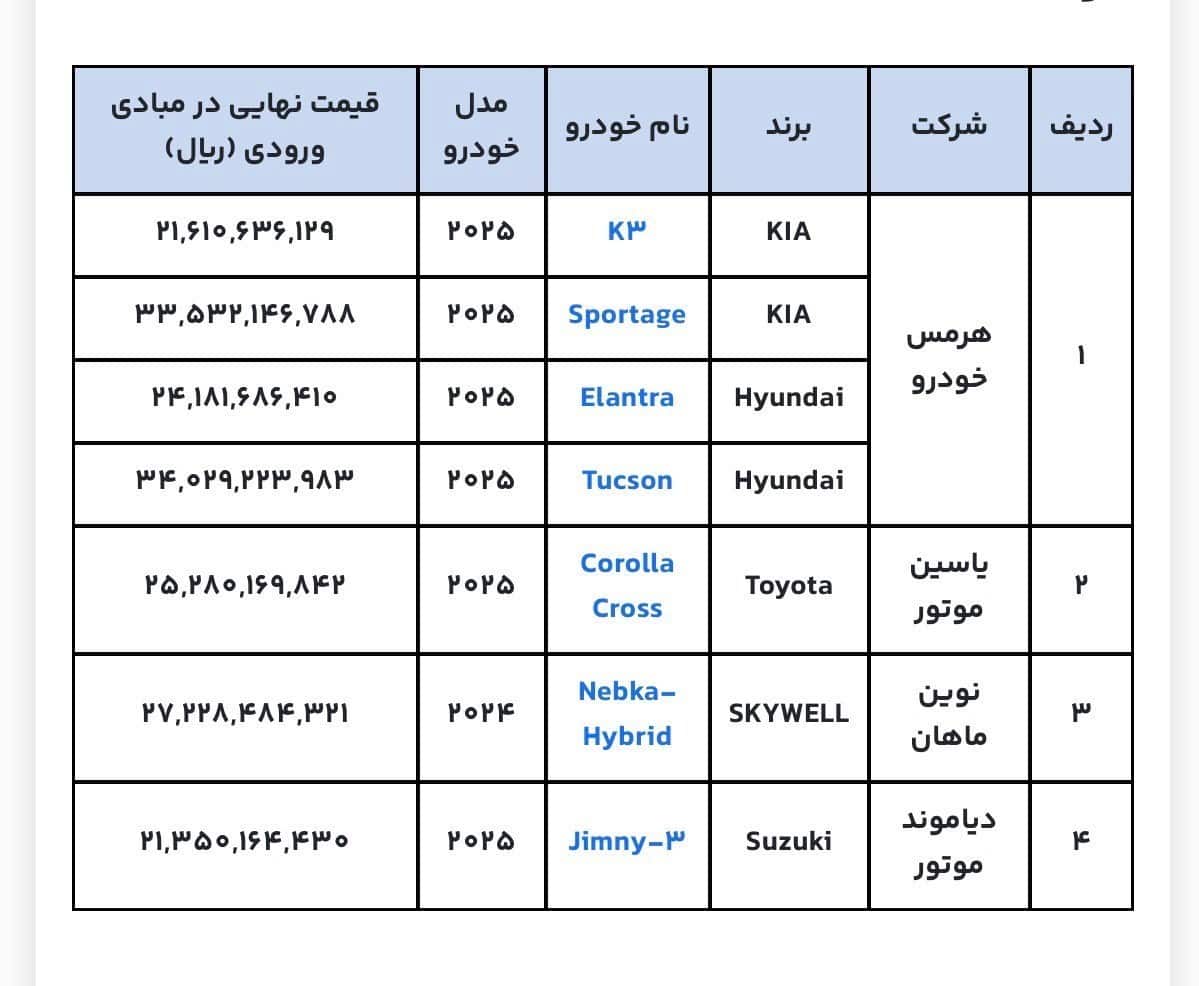 | ردیف | شرکت | برند | نام خودرو | مدل خودرو | قیمت نهایی در مبادی ورودی (ریال) |
|---|---|---|---|---|---|
| ۱ | هرمس خودرو | KIA | K۳ | ۲۰۲۵ | ۲۱,۶۱۰,۶۳۶,۱۲۹ |
| | | KIA | Sportage | ۲۰۲۵ | ۳۳,۵۳۲,۱۴۶,۷۸۸ |
| | | Hyundai | Elantra | ۲۰۲۵ | ۲۴,۱۸۱,۶۸۶,۴۱۰ |
| | | Hyundai | Tucson | ۲۰۲۵ | ۳۴,۰۲۹,۲۲۳,۹۸۳ |
| ۲ | یاسین موتور | Toyota | Corolla Cross | ۲۰۲۵ | ۲۵,۲۸۰,۱۶۹,۸۴۲ |
| ۳ | نوین ماهان | SKYWELL | Nebka-Hybrid | ۲۰۲۴ | ۲۷,۲۲۸,۴۸۴,۳۲۱ |
| ۴ | دیاموند موتور | Suzuki | Jimny-۳ | ۲۰۲۵ | ۲۱,۳۵۰,۱۶۴,۴۳۰ |